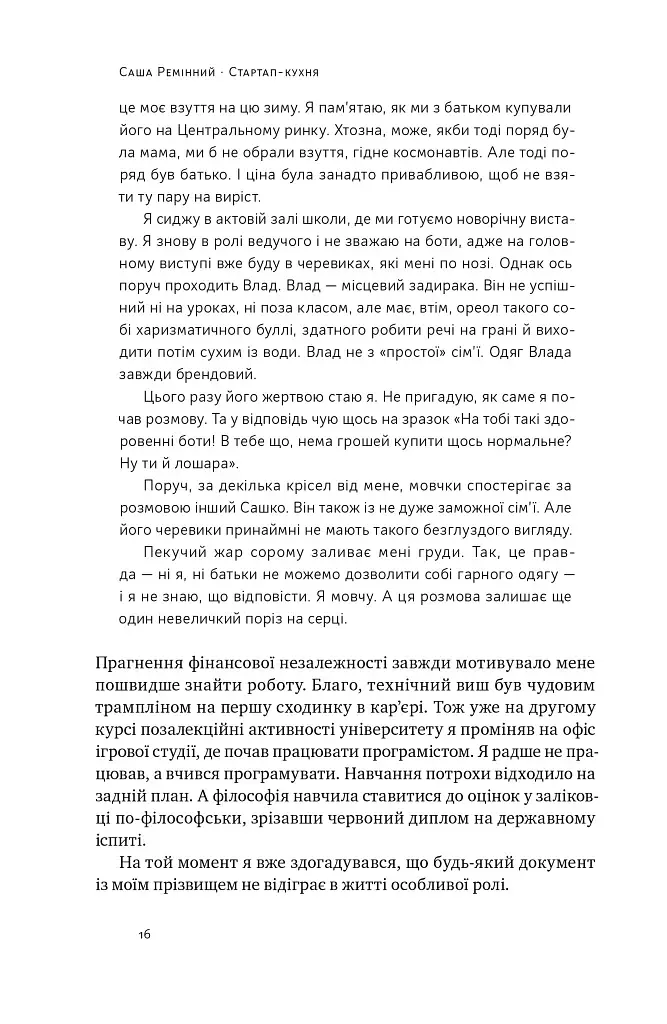 Саша Ремінний · Стартап-кухня

це моє взуття на цю зиму. Я пам'ятаю, як ми з батьком купували його на Центральному ринку. Хтозна, може, якби тоді поряд була мама, ми б не обрали взуття, гідне космонавтів. Але тоді поряд був батько. І ціна була занадто привабливою, щоб не взяти ту пару на виріст.

Я сиджу в актовій залі школи, де ми готуємо новорічну виставу. Я знову в ролі ведучого і не зважаю на боти, адже на головному виступі вже буду в черевиках, які мені по нозі. Однак ось поруч проходить Влад. Влад — місцевий задирака. Він не успішний ні на уроках, ні поза класом, але має, втім, ореол такого собі харизматичного буллі, здатного робити речі на грані й виходити потім сухим із води. Влад не з «простої» сім'ї. Одяг Влада завжди брендовий.

Цього разу його жертвою стаю я. Не пригадую, як саме я почав розмову. Та у відповідь чую щось на зразок «На тобі такі здоровенні боти! В тебе що, нема грошей купити щось нормальне? Ну ти й лошара».

Поруч, за декілька крісел від мене, мовчки спостерігає за розмовою інший Сашко. Він також із не дуже заможної сім'ї. Але його черевики принаймні не мають такого безглуздого вигляду.

Пекучий жар сорому заливає мені груди. Так, це правда — ні я, ні батьки не можемо дозволити собі гарного одягу — і я не знаю, що відповісти. Я мовчу. А ця розмова залишає ще один невеличкий поріз на серці.

Прагнення фінансової незалежності завжди мотивувало мене пошвидше знайти роботу. Благо, технічний виш був чудовим трампліном на першу сходинку в кар'єрі. Тож уже на другому курсі позалекційні активності університету я проміняв на офіс ігрової студії, де почав працювати програмістом. Я радше не працював, а вчився програмувати. Навчання потрохи відходило на задній план. А філософія навчила ставитися до оцінок у заліковці по-філософськи, зрізавши червоний диплом на державному іспиті.

На той момент я вже здогадувався, що будь-який документ із моїм прізвищем не відіграє в житті особливої ролі.

16